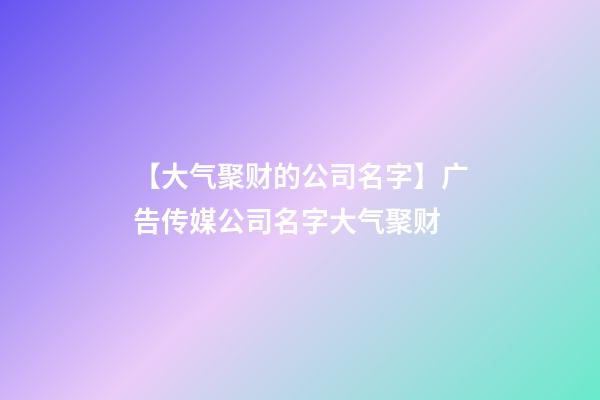 【大气聚财的公司名字】广告传媒公司名字大气聚财